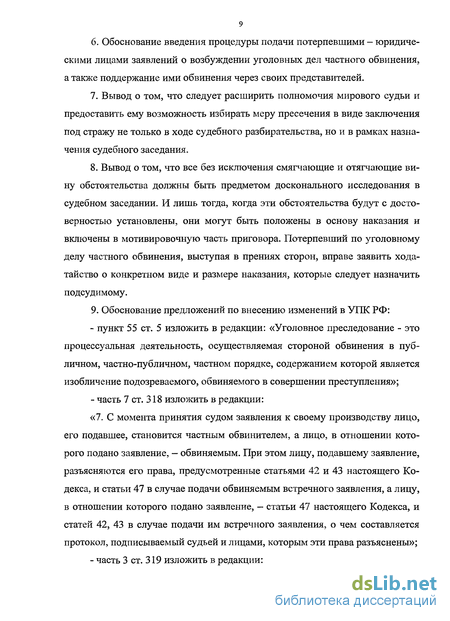 9

6. Обоснование введения процедуры подачи потерпевшими – юридическими лицами заявлений о возбуждении уголовных дел частного обвинения, а также поддержание ими обвинения через своих представителей.

7. Вывод о том, что следует расширить полномочия мирового судьи и предоставить ему возможность избирать меру пресечения в виде заключения под стражу не только в ходе судебного разбирательства, но и в рамках назначения судебного заседания.

8. Вывод о том, что все без исключения смягчающие и отягчающие вину обстоятельства должны быть предметом досконального исследования в судебном заседании. И лишь тогда, когда эти обстоятельства будут с достоверностью установлены, они могут быть положены в основу наказания и включены в мотивировочную часть приговора. Потерпевший по уголовному делу частного обвинения, выступая в прениях сторон, вправе заявить ходатайство о конкретном виде и размере наказания, которые следует назначить подсудимому.

9. Обоснование предложений по внесению изменений в УПК РФ:

- пункт 55 ст. 5 изложить в редакции: «Уголовное преследование - это процессуальная деятельность, осуществляемая стороной обвинения в публичном, частно-публичном, частном порядке, содержанием которой является изобличение подозреваемого, обвиняемого в совершении преступления»;

- часть 7 ст. 318 изложить в редакции:

«7. С момента принятия судом заявления к своему производству лицо, его подавшее, становится частным обвинителем, а лицо, в отношении которого подано заявление, – обвиняемым. При этом лицу, подавшему заявление, разъясняются его права, предусмотренные статьями 42 и 43 настоящего Кодекса, и статьи 47 в случае подачи обвиняемым встречного заявления, а лицу, в отношении которого подано заявление, – статьи 47 настоящего Кодекса, и статей 42, 43 в случае подачи им встречного заявления, о чем составляется протокол, подписываемый судьей и лицами, которым эти права разъяснены»;

- часть 3 ст. 319 изложить в редакции:

dsLib.net
библиотека диссертаций